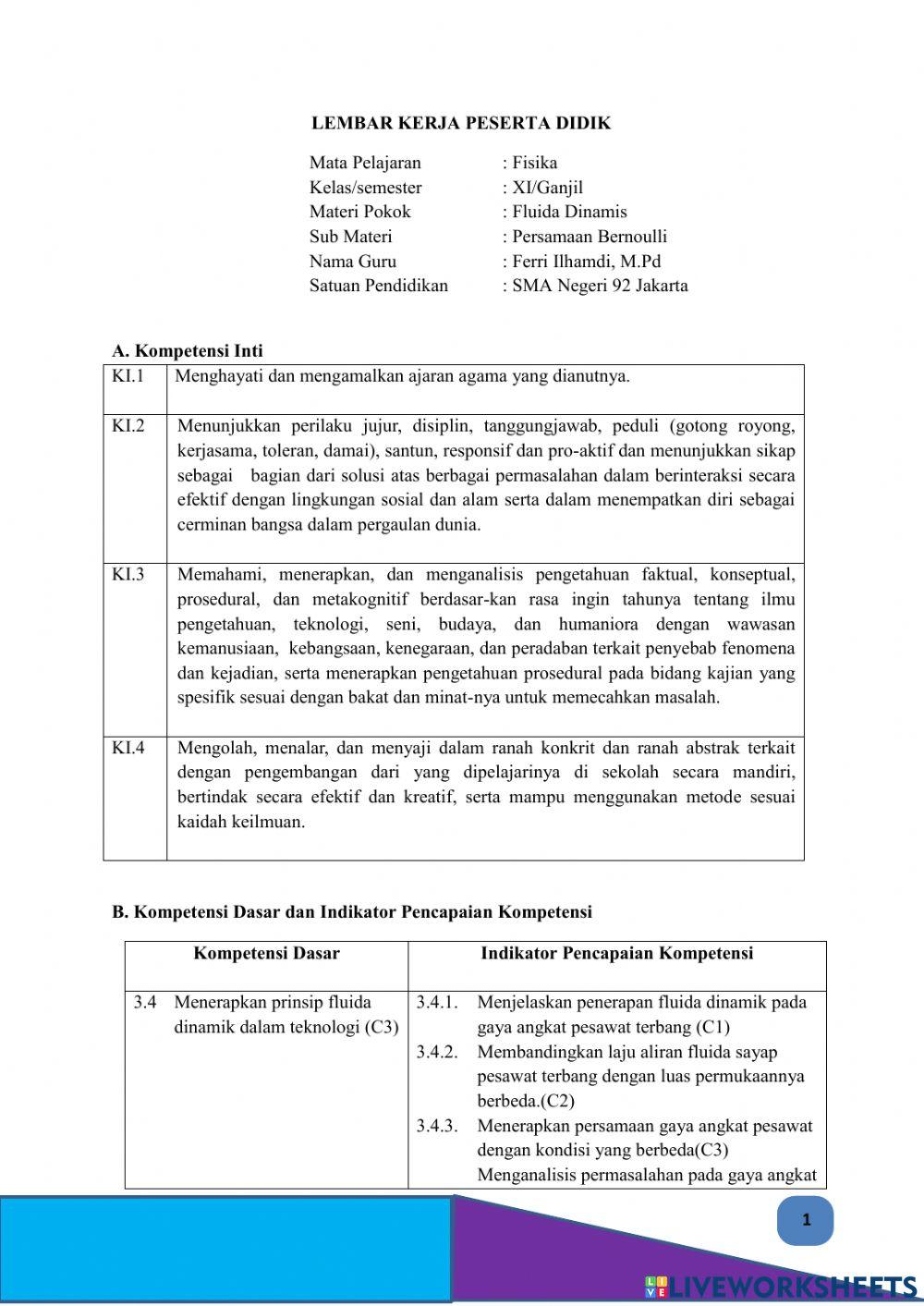 LEMBAR KERJA PESERTA DIDIK

Mata Pelajaran : Fisika
Kelas/semester : XI/Ganjil
Materi Pokok : Fluida Dinamis
Sub Materi : Persamaan Bernoulli
Nama Guru : Ferri Ilhamdi, M.Pd
Satuan Pendidikan : SMA Negeri 92 Jakarta

A. Kompetensi Inti

| KI.1 | Menghayati dan mengamalkan ajaran agama yang dianutnya. |
|---|---|
| KI.2 | Menunjukkan perilaku jujur, disiplin, tanggungjawab, peduli (gotong royong, kerjasama, toleran, damai), santun, responsif dan pro-aktif dan menunjukkan sikap sebagai bagian dari solusi atas berbagai permasalahan dalam berinteraksi secara efektif dengan lingkungan sosial dan alam serta dalam menempatkan diri sebagai cerminan bangsa dalam pergaulan dunia. |
| KI.3 | Memahami, menerapkan, dan menganalisis pengetahuan faktual, konseptual, prosedural, dan metakognitif berdasar-kan rasa ingin tahunya tentang ilmu pengetahuan, teknologi, seni, budaya, dan humaniora dengan wawasan kemanusiaan, kebangsaan, kenegaraan, dan peradaban terkait penyebab fenomena dan kejadian, serta menerapkan pengetahuan prosedural pada bidang kajian yang spesifik sesuai dengan bakat dan minat-nya untuk memecahkan masalah. |
| KI.4 | Mengolah, menalar, dan menyaji dalam ranah konkrit dan ranah abstrak terkait dengan pengembangan dari yang dipelajarinya di sekolah secara mandiri, bertindak secara efektif dan kreatif, serta mampu menggunakan metode sesuai kaidah keilmuan. |

B. Kompetensi Dasar dan Indikator Pencapaian Kompetensi

| Kompetensi Dasar | Indikator Pencapaian Kompetensi |
|---|---|
| 3.4 Menerapkan prinsip fluida dinamik dalam teknologi (C3) | 3.4.1. Menjelaskan penerapan fluida dinamik pada gaya angkat pesawat terbang (C1) 3.4.2. Membandingkan laju aliran fluida sayap pesawat terbang dengan luas permukaannya berbeda.(C2) 3.4.3. Menerapkan persamaan gaya angkat pesawat dengan kondisi yang berbeda(C3) Menganalisis permasalahan pada gaya angkat |

1

LIVEWORKSHEETS